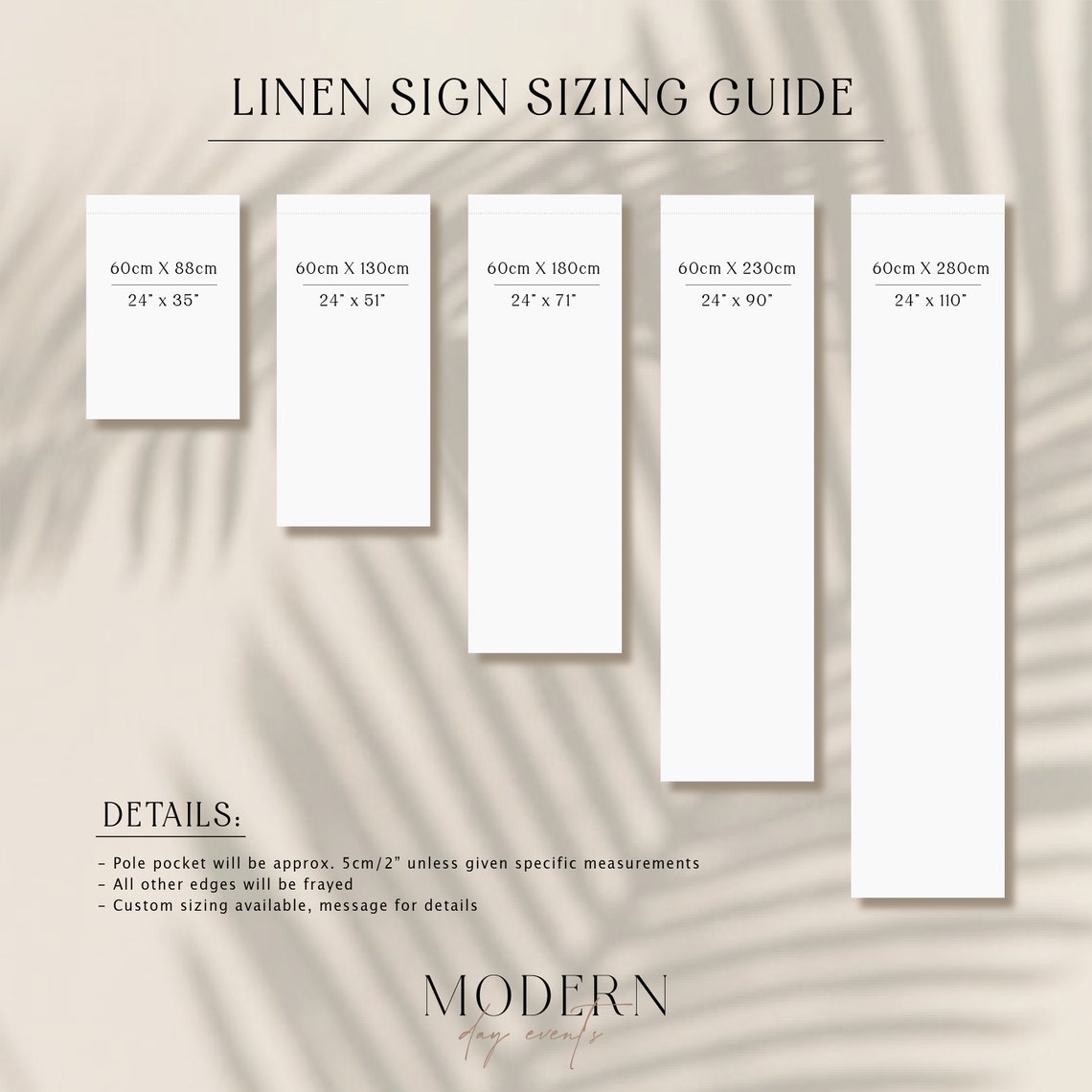 LINEN SIGN SIZING GUIDE

60cm X 88cm
24" x 35"

60cm X 130cm
24" x 51"

60cm X 180cm
24" x 71"

60cm X 230cm
24" x 90"

60cm X 280cm
24" x 110"

DETAILS:

- Pole pocket will be approx. 5cm/2" unless given specific measurements
- All other edges will be frayed
- Custom sizing available, message for details

MODERN
day events